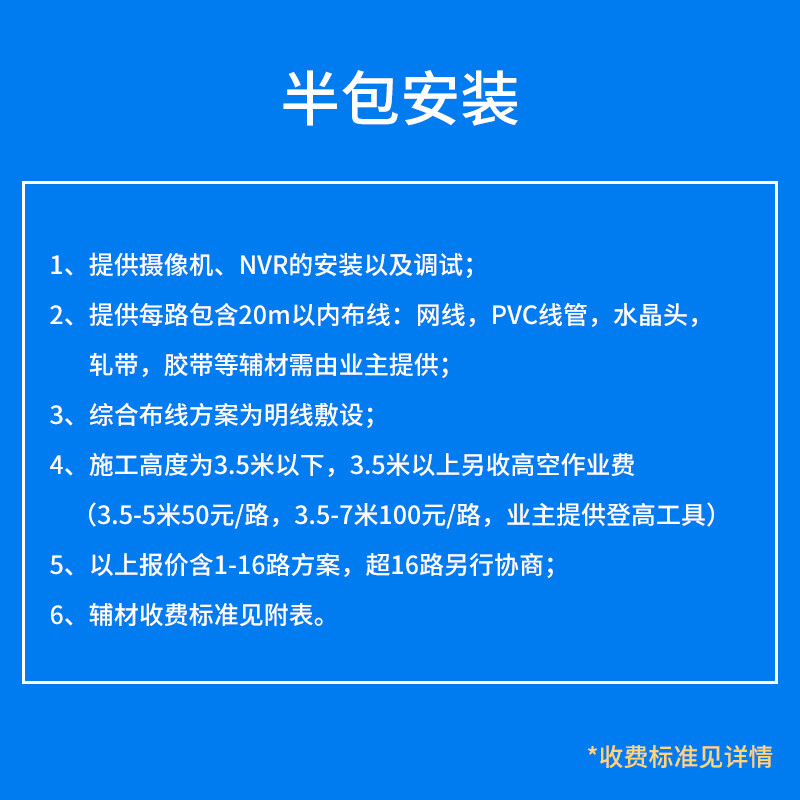 半包安装

1、提供摄像机、NVR的安装以及调试；

2、提供每路包含20m以内布线：网线，PVC线管，水晶头，轧带，胶带等辅材需由业主提供；

3、综合布线方案为明线敷设；

4、施工高度为3.5米以下，3.5米以上另收高空作业费（3.5-5米50元/路，3.5-7米100元/路，业主提供登高工具）

5、以上报价含1-16路方案，超16路另行协商；

6、辅材收费标准见附表。

*收费标准见详情